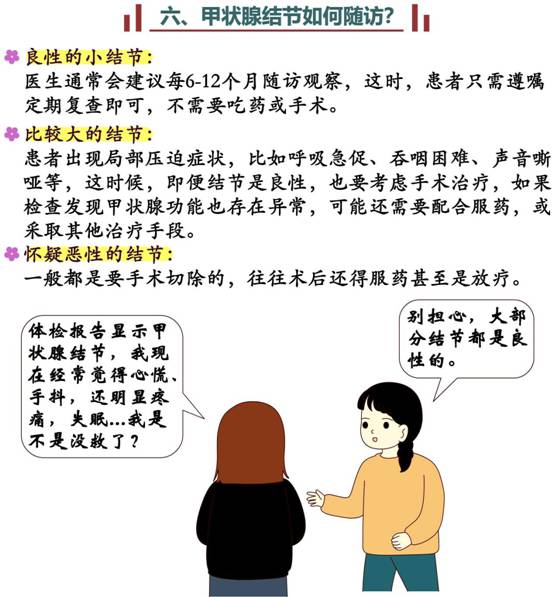 六、甲状腺结节如何随访？

良性的小结节：
医生通常会建议每6-12个月随访观察，这时，患者只需遵嘱定期复查即可，不需要吃药或手术。

比较大的结节：
患者出现局部压迫症状，比如呼吸急促、吞咽困难、声音嘶哑等，这时候，即便结节是良性，也要考虑手术治疗，如果检查发现甲状腺功能也存在异常，可能还需要配合服药，或采取其他治疗手段。

怀疑恶性的结节：
一般都是要手术切除的，往往术后还得服药甚至是放疗。

体检报告显示甲状腺结节，我现在经常觉得心慌、手抖，还明显疼痛，失眠...我是不是没救了？

别担心，大部分结节都是良性的。